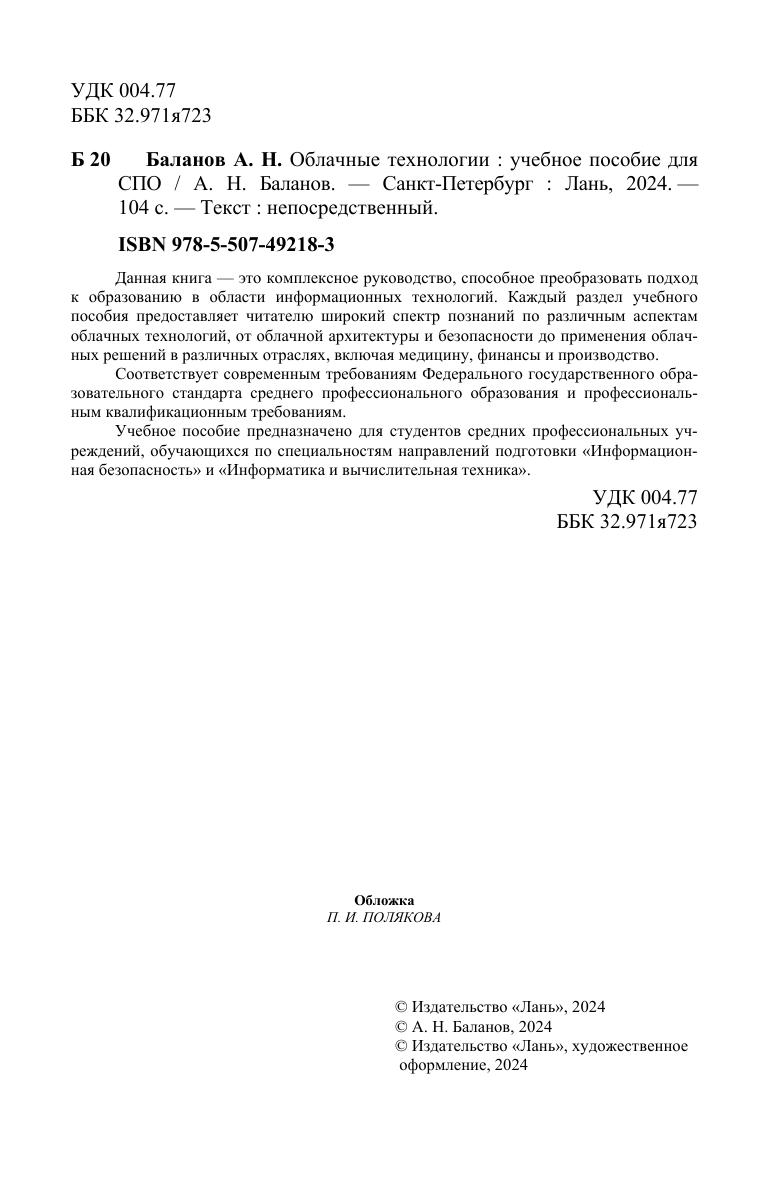 УДК 004.77
ББК 32.971я723

Б 20 Баланов А. Н. Облачные технологии : учебное пособие для СПО / А. Н. Баланов. — Санкт-Петербург : Лань, 2024. — 104 с. — Текст : непосредственный.

ISBN 978-5-507-49218-3

Данная книга — это комплексное руководство, способное преобразовать подход к образованию в области информационных технологий. Каждый раздел учебного пособия предоставляет читателю широкий спектр познаний по различным аспектам облачных технологий, от облачной архитектуры и безопасности до применения облачных решений в различных отраслях, включая медицину, финансы и производство.

Соответствует современным требованиям Федерального государственного образовательного стандарта среднего профессионального образования и профессиональным квалификационным требованиям.

Учебное пособие предназначено для студентов средних профессиональных учреждений, обучающихся по специальностям направлений подготовки «Информационная безопасность» и «Информатика и вычислительная техника».

УДК 004.77
ББК 32.971я723

Обложка
П. И. ПОЛЯКОВА

© Издательство «Лань», 2024
© А. Н. Баланов, 2024
© Издательство «Лань», художественное оформление, 2024